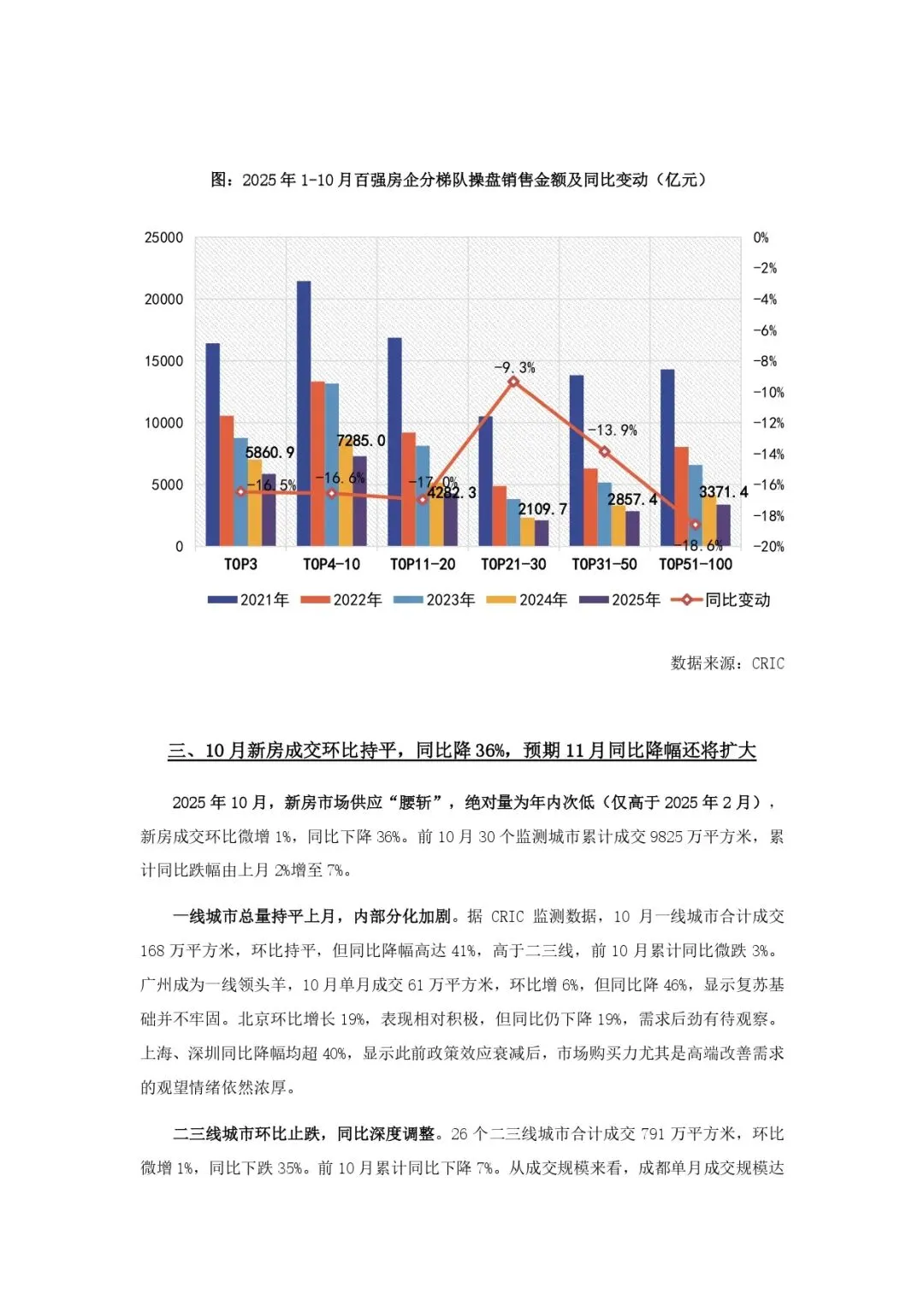 图：2025 年 1-10 月百强房企分梯队操盘销售金额及同比变动（亿元）

25000
20000
15000
10000
5000
0

0%
-2%
-4%
-6%
-8%
-10%
-12%
-14%
-16%
-18%
-20%

5860.9
-16.5%
7285.0
-16.6%
-17.0%
4282.3
-9.3%
2109.7
-13.9%
2857.4
3371.4
-18.6%

TOP3 TOP4-10 TOP11-20 TOP21-30 TOP31-50 TOP51-100

2021年 2022年 2023年 2024年 2025年 同比变动

数据来源：CRIC

三、10 月新房成交环比持平，同比降 36%，预期 11 月同比降幅还将扩大

2025 年 10 月，新房市场供应“腰斩”，绝对量为年内次低（仅高于 2025 年 2 月），新房成交环比微增 1%，同比下降 36%。前 10 月 30 个监测城市累计成交 9825 万平方米，累计同比跌幅由上月 2%增至 7%。

一线城市总量持平上月，内部分化加剧。据 CRIC 监测数据，10 月一线城市合计成交 168 万平方米，环比持平，但同比降幅高达 41%，高于二三线，前 10 月累计同比微跌 3%。广州成为一线领头羊，10 月单月成交 61 万平方米，环比增 6%，但同比降 46%，显示复苏基础并不牢固。北京环比增长 19%，表现相对积极，但同比仍下降 19%，需求后劲有待观察。上海、深圳同比降幅均超 40%，显示此前政策效应衰减后，市场购买力尤其是高端改善需求的观望情绪依然浓厚。

二三线城市环比止跌，同比深度调整。26 个二三线城市合计成交 791 万平方米，环比微增 1%，同比下跌 35%。前 10 月累计同比下降 7%。从成交规模来看，成都单月成交规模达